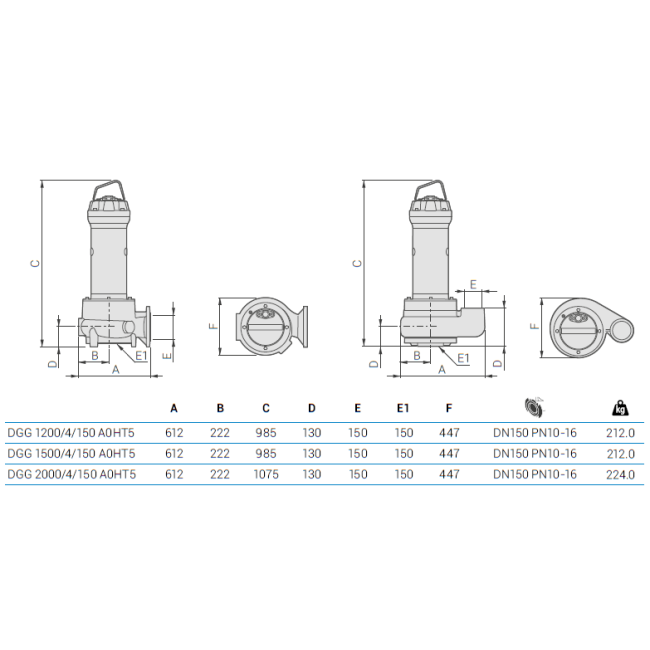 C

D B A E1 E

F

C

E

D B A E1 D

F

|  | A | B | C | D | E | E1 | F |  | kg |
|---|---|---|---|---|---|---|---|---|---|
| DGG 1200/4/150 A0HT5 | 612 | 222 | 985 | 130 | 150 | 150 | 447 | DN150 PN10-16 | 212.0 |
| DGG 1500/4/150 A0HT5 | 612 | 222 | 985 | 130 | 150 | 150 | 447 | DN150 PN10-16 | 212.0 |
| DGG 2000/4/150 A0HT5 | 612 | 222 | 1075 | 130 | 150 | 150 | 447 | DN150 PN10-16 | 224.0 |